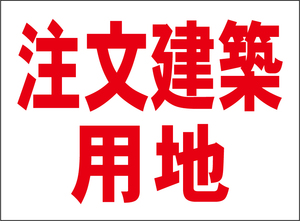 注文建築
用地